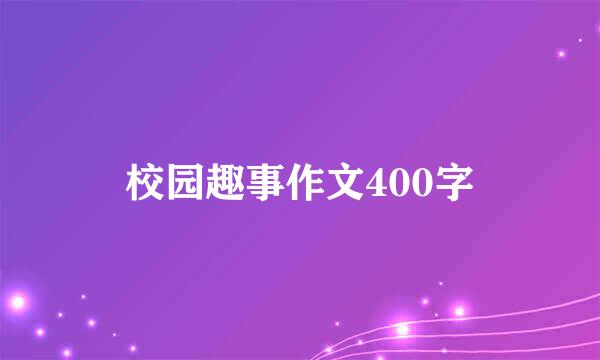 校园趣事作文400字